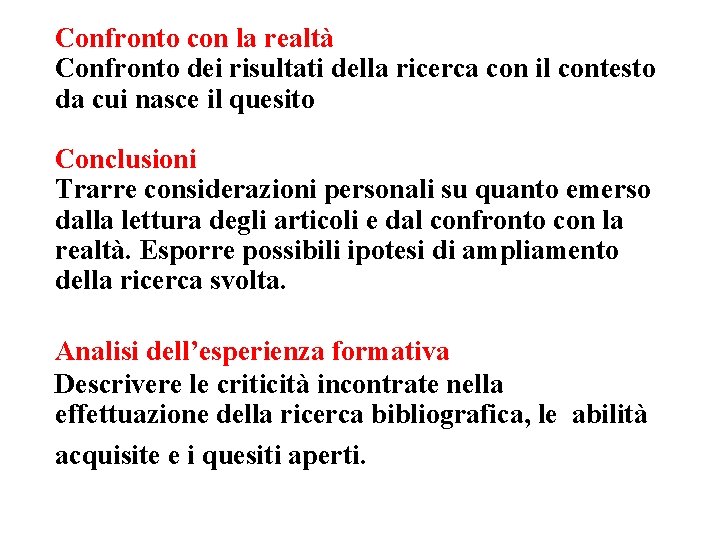 Confronto con la realtà
Confronto dei risultati della ricerca con il contesto da cui nasce il quesito

Conclusioni
Trarre considerazioni personali su quanto emerso dalla lettura degli articoli e dal confronto con la realtà. Esporre possibili ipotesi di ampliamento della ricerca svolta.

Analisi dell'esperienza formativa
Descrivere le criticità incontrate nella effettuazione della ricerca bibliografica, le abilità acquisite e i quesiti aperti.